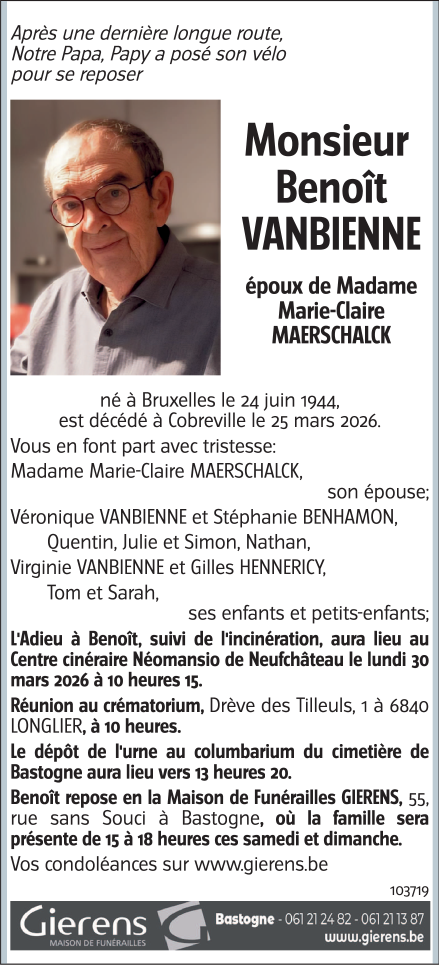 Après une dernière longue route, Notre Papa, Papy a posé son vélo pour se reposer

Monsieur Benoît VANBIENNE

époux de Madame Marie-Claire MAERSCHALCK

né à Bruxelles le 24 juin 1944, est décédé à Cobreville le 25 mars 2026.

Vous en font part avec tristesse:

Madame Marie-Claire MAERSCHALCK, son épouse;

Véronique VANBIENNE et Stéphanie BENHAMON, Quentin, Julie et Simon, Nathan,

Virginie VANBIENNE et Gilles HENNERICY, Tom et Sarah,

ses enfants et petits-enfants;

L'Adieu à Benoît, suivi de l'incinération, aura lieu au Centre cinéraire Néomansio de Neufchâteau le lundi 30 mars 2026 à 10 heures 15.

Réunion au crématorium, Drève des Tilleuls, 1 à 6840 LONGLIER, à 10 heures.

Le dépôt de l'urne au columbarium du cimetière de Bastogne aura lieu vers 13 heures 20.

Benoît repose en la Maison de Funérailles GIERENS, 55, rue sans Souci à Bastogne, où la famille sera présente de 15 à 18 heures ces samedi et dimanche.

Vos condoléances sur www.gierens.be

103719

Gierens
MAISON DE FUNÉRAILLES

Bastogne - 061 21 24 82 - 061 21 13 87
www.gierens.be